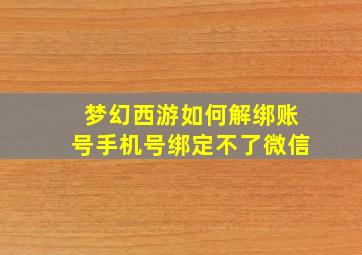 梦幻西游如何解绑账号手机号绑定不了微信